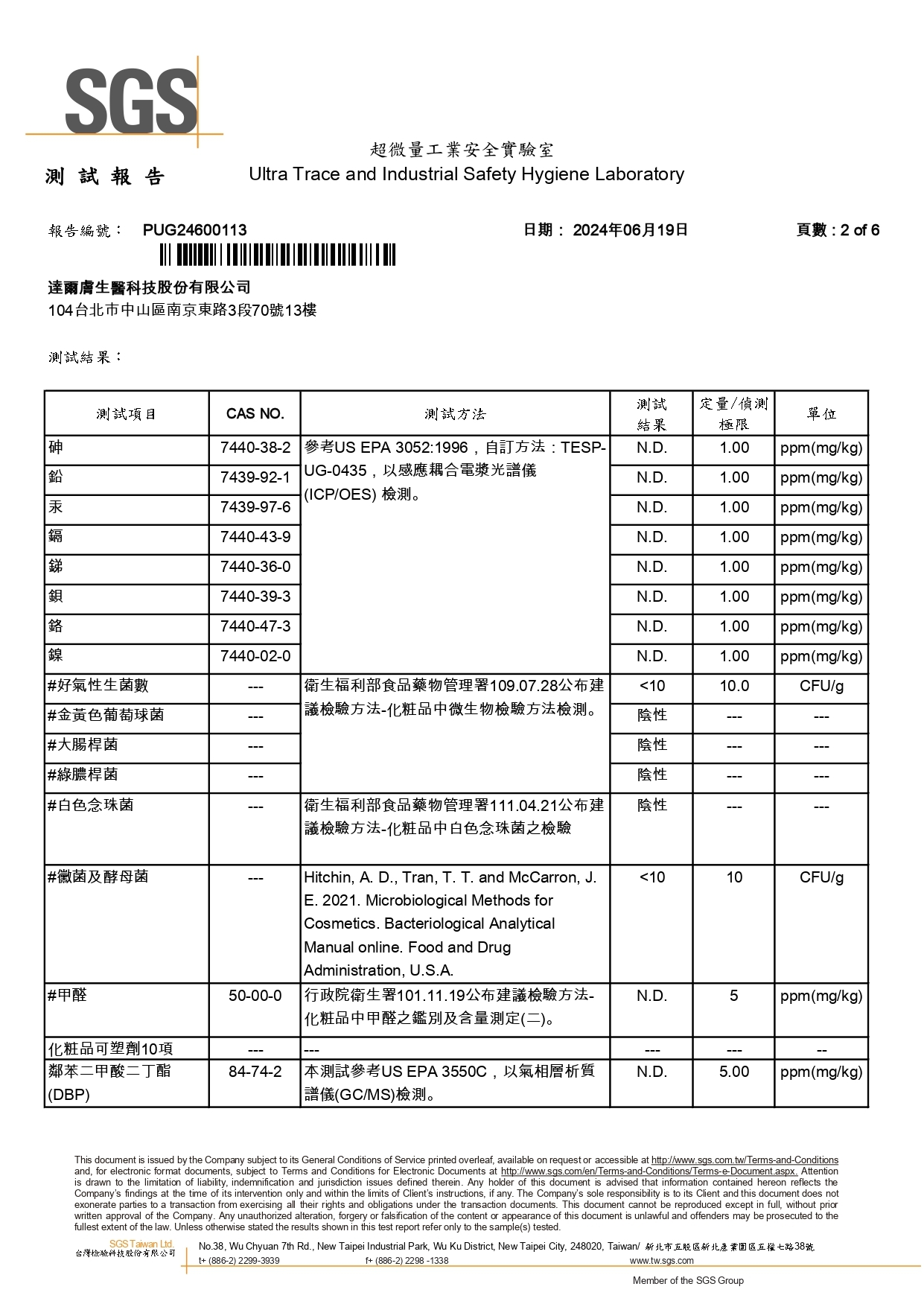 SGS

超微量工業安全實驗室
測 試 報 告　Ultra Trace and Industrial Safety Hygiene Laboratory

報告編號：　PUG24600113　　日期： 2024年06月19日　　頁數 : 2 of 6

達爾膚生醫科技股份有限公司
104台北市中山區南京東路3段70號13樓

測試結果：

| 測試項目 | CAS NO. | 測試方法 | 測試結果 | 定量/偵測極限 | 單位 |
|---|---|---|---|---|---|
| 砷 | 7440-38-2 | 參考US EPA 3052:1996，自訂方法：TESP-UG-0435，以感應耦合電漿光譜儀(ICP/OES) 檢測。 | N.D. | 1.00 | ppm(mg/kg) |
| 鉛 | 7439-92-1 | | N.D. | 1.00 | ppm(mg/kg) |
| 汞 | 7439-97-6 | | N.D. | 1.00 | ppm(mg/kg) |
| 鎘 | 7440-43-9 | | N.D. | 1.00 | ppm(mg/kg) |
| 銻 | 7440-36-0 | | N.D. | 1.00 | ppm(mg/kg) |
| 鋇 | 7440-39-3 | | N.D. | 1.00 | ppm(mg/kg) |
| 鉻 | 7440-47-3 | | N.D. | 1.00 | ppm(mg/kg) |
| 鎳 | 7440-02-0 | | N.D. | 1.00 | ppm(mg/kg) |
| #好氣性生菌數 | --- | 衛生福利部食品藥物管理署109.07.28公布建議檢驗方法-化粧品中微生物檢驗方法檢測。 | <10 | 10.0 | CFU/g |
| #金黃色葡萄球菌 | --- | | 陰性 | --- | --- |
| #大腸桿菌 | --- | | 陰性 | --- | --- |
| #綠膿桿菌 | --- | | 陰性 | --- | --- |
| #白色念珠菌 | --- | 衛生福利部食品藥物管理署111.04.21公布建議檢驗方法-化粧品中白色念珠菌之檢驗 | 陰性 | --- | --- |
| #黴菌及酵母菌 | --- | Hitchin, A. D., Tran, T. T. and McCarron, J. E. 2021. Microbiological Methods for Cosmetics. Bacteriological Analytical Manual online. Food and Drug Administration, U.S.A. | <10 | 10 | CFU/g |
| #甲醛 | 50-00-0 | 行政院衛生署101.11.19公布建議檢驗方法-化粧品中甲醛之鑑別及含量測定(二)。 | N.D. | 5 | ppm(mg/kg) |
| 化粧品可塑劑10項 | --- | --- | --- | --- | -- |
| 鄰苯二甲酸二丁酯(DBP) | 84-74-2 | 本測試參考US EPA 3550C，以氣相層析質譜儀(GC/MS)檢測。 | N.D. | 5.00 | ppm(mg/kg) |

This document is issued by the Company subject to its General Conditions of Service printed overleaf, available on request or accessible at http://www.sgs.com.tw/Terms-and-Conditions and, for electronic format documents, subject to Terms and Conditions for Electronic Documents at http://www.sgs.com/en/Terms-and-Conditions/Terms-e-Document.aspx. Attention is drawn to the limitation of liability, indemnification and jurisdiction issues defined therein. Any holder of this document is advised that information contained hereon reflects the Company's findings at the time of its intervention only and within the limits of Client's instructions, if any. The Company's sole responsibility is to its Client and this document does not exonerate parties to a transaction from exercising all their rights and obligations under the transaction documents. This document cannot be reproduced except in full, without prior written approval of the Company. Any unauthorized alteration, forgery or falsification of the content or appearance of this document is unlawful and offenders may be prosecuted to the fullest extent of the law. Unless otherwise stated the results shown in this test report refer only to the sample(s) tested.

SGS Taiwan Ltd.
台灣檢驗科技股份有限公司
No.38, Wu Chyuan 7th Rd., New Taipei Industrial Park, Wu Ku District, New Taipei City, 248020, Taiwan/ 新北市五股區新北產業園區五權七路38號
t+ (886-2) 2299-3939　f+ (886-2) 2298 -1338　www.tw.sgs.com
Member of the SGS Group